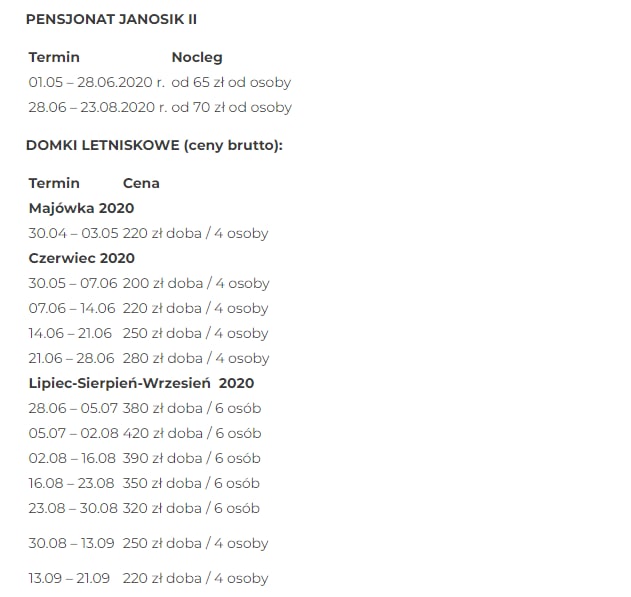 PENSJONAT JANOSIK II

| Termin | Nocleg |
|---|---|
| 01.05 – 28.06.2020 r. | od 65 zł od osoby |
| 28.06 – 23.08.2020 r. | od 70 zł od osoby |

DOMKI LETNISKOWE (ceny brutto):

| Termin | Cena |
|---|---|
| Majówka 2020 | |
| 30.04 – 03.05 | 220 zł doba / 4 osoby |
| Czerwiec 2020 | |
| 30.05 – 07.06 | 200 zł doba / 4 osoby |
| 07.06 – 14.06 | 220 zł doba / 4 osoby |
| 14.06 – 21.06 | 250 zł doba / 4 osoby |
| 21.06 – 28.06 | 280 zł doba / 4 osoby |
| Lipiec-Sierpień-Wrzesień 2020 | |
| 28.06 – 05.07 | 380 zł doba / 6 osób |
| 05.07 – 02.08 | 420 zł doba / 6 osób |
| 02.08 – 16.08 | 390 zł doba / 6 osób |
| 16.08 – 23.08 | 350 zł doba / 6 osób |
| 23.08 – 30.08 | 320 zł doba / 6 osób |
| 30.08 – 13.09 | 250 zł doba / 4 osoby |
| 13.09 – 21.09 | 220 zł doba / 4 osoby |